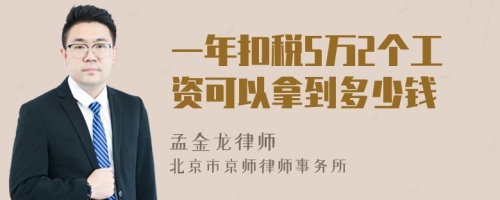 一年扣税5万2个工资可以拿到多少钱

孟金龙律师
北京市京师律师事务所